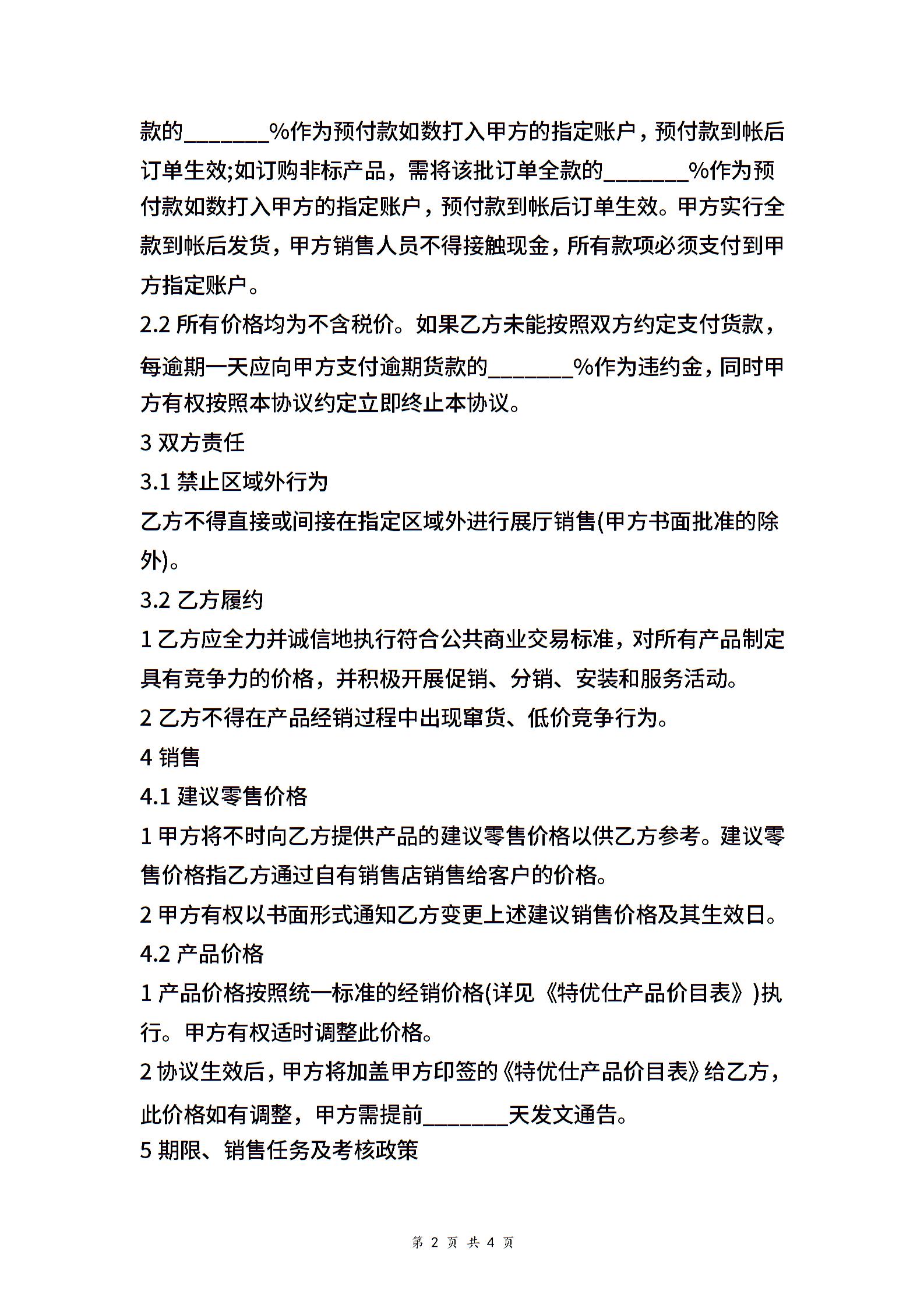 款的________%作为预付款如数打入甲方的指定账户，预付款到帐后订单生效;如订购非标产品，需将该批订单全款的________%作为预付款如数打入甲方的指定账户，预付款到帐后订单生效。甲方实行全款到帐后发货，甲方销售人员不得接触现金，所有款项必须支付到甲方指定账户。

2.2 所有价格均为不含税价。如果乙方未能按照双方约定支付货款，每逾期一天应向甲方支付逾期货款的________%作为违约金，同时甲方有权按照本协议约定立即终止本协议。

3 双方责任

3.1 禁止区域外行为

乙方不得直接或间接在指定区域外进行展厅销售(甲方书面批准的除外)。

3.2 乙方履约

1 乙方应全力并诚信地执行符合公共商业交易标准，对所有产品制定具有竞争力的价格，并积极开展促销、分销、安装和服务活动。

2 乙方不得在产品经销过程中出现窜货、低价竞争行为。

4 销售

4.1 建议零售价格

1 甲方将不时向乙方提供产品的建议零售价格以供乙方参考。建议零售价格指乙方通过自有销售店销售给客户的价格。

2 甲方有权以书面形式通知乙方变更上述建议销售价格及其生效日。

4.2 产品价格

1 产品价格按照统一标准的经销价格(详见《特优仕产品价目表》)执行。甲方有权适时调整此价格。

2 协议生效后，甲方将加盖甲方印签的《特优仕产品价目表》给乙方，此价格如有调整，甲方需提前________天发文通告。

5 期限、销售任务及考核政策

第 2 页 共 4 页